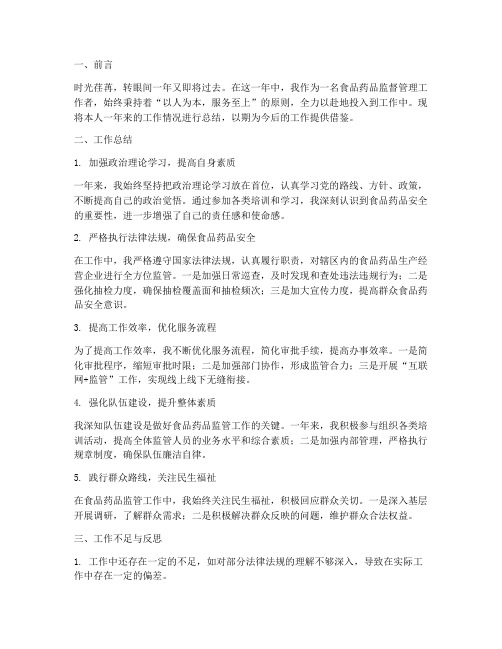 一、前言

时光荏苒，转眼间一年又即将过去。在这一年中，我作为一名食品药品监督管理工作者，始终秉持着“以人为本，服务至上”的原则，全力以赴地投入到工作中。现将本人一年来的工作情况进行总结，以期为今后的工作提供借鉴。

二、工作总结

1. 加强政治理论学习，提高自身素质

一年来，我始终坚持把政治理论学习放在首位，认真学习党的路线、方针、政策，不断提高自己的政治觉悟。通过参加各类培训和学习，我深刻认识到食品药品安全的重要性，进一步增强了自己的责任感和使命感。

2. 严格执行法律法规，确保食品药品安全

在工作中，我严格遵守国家法律法规，认真履行职责，对辖区内的食品药品生产经营企业进行全方位监管。一是加强日常巡查，及时发现和查处违法违规行为；二是强化抽检力度，确保抽检覆盖面和抽检频次；三是加大宣传力度，提高群众食品药品安全意识。

3. 提高工作效率，优化服务流程

为了提高工作效率，我不断优化服务流程，简化审批手续，提高办事效率。一是简化审批程序，缩短审批时限；二是加强部门协作，形成监管合力；三是开展“互联网+监管”工作，实现线上线下无缝衔接。

4. 强化队伍建设，提升整体素质

我深知队伍建设是做好食品药品监管工作的关键。一年来，我积极参与组织各类培训活动，提高全体监管人员的业务水平和综合素质；二是加强内部管理，严格执行规章制度，确保队伍廉洁自律。

5. 践行群众路线，关注民生福祉

在食品药品监管工作中，我始终关注民生福祉，积极回应群众关切。一是深入基层开展调研，了解群众需求；二是积极解决群众反映的问题，维护群众合法权益。

三、工作不足与反思

1. 工作中还存在一定的不足，如对部分法律法规的理解不够深入，导致在实际工作中存在一定的偏差。